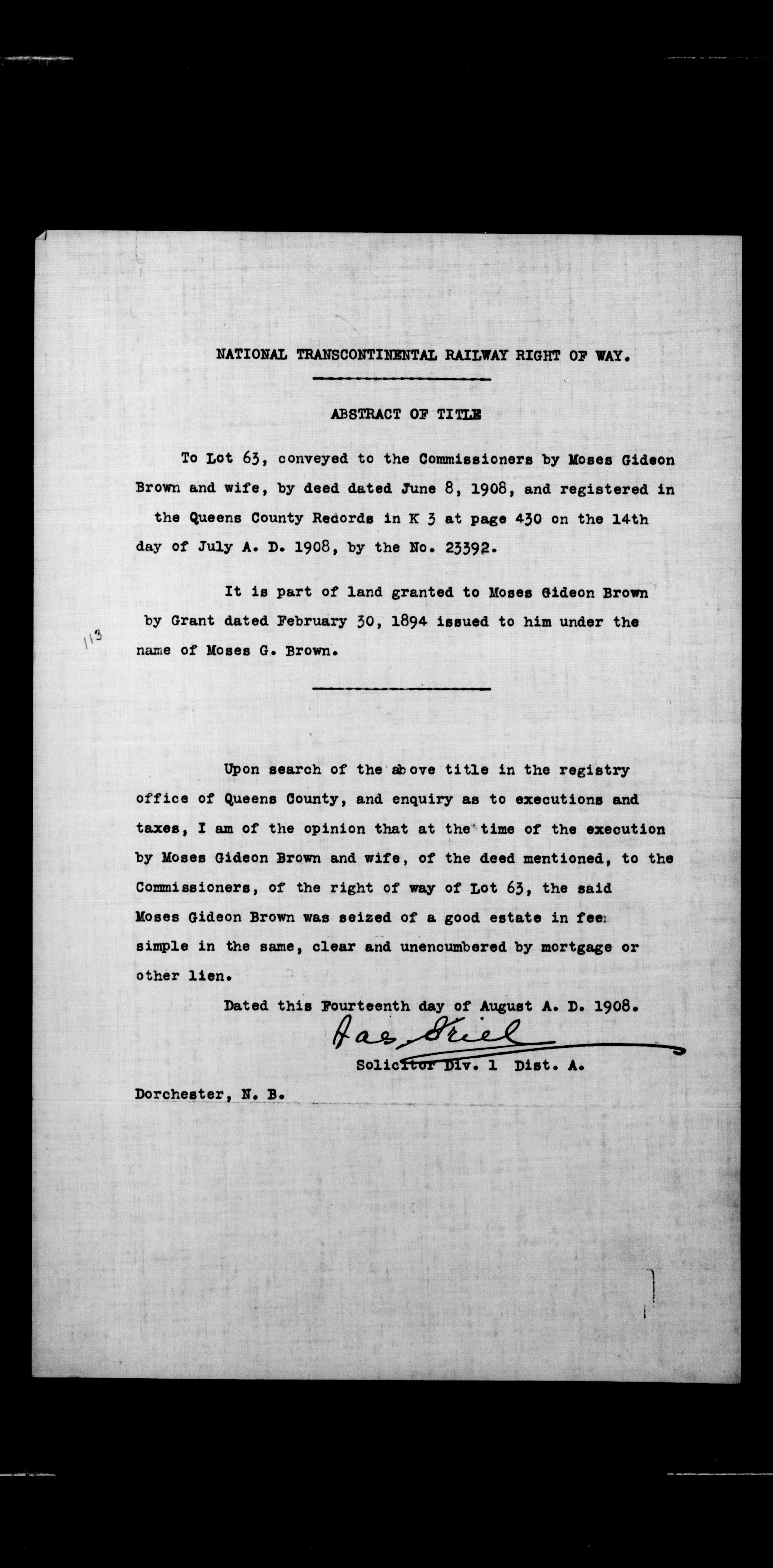 NATIONAL TRANSCONTINENTAL RAILWAY RIGHT OF WAY.

ABSTRACT OF TITLE

To Lot 63, conveyed to the Commissioners by Moses Gideon Brown and wife, by deed dated June 8, 1908, and registered in the Queens County Records in K 3 at page 430 on the 14th day of July A. D. 1908, by the No. 23392.

It is part of land granted to Moses Gideon Brown by Grant dated February 30, 1894 issued to him under the name of Moses G. Brown.

113

Upon search of the above title in the registry office of Queens County, and enquiry as to executions and taxes, I am of the opinion that at the time of the execution by Moses Gideon Brown and wife, of the deed mentioned, to the Commissioners, of the right of way of Lot 63, the said Moses Gideon Brown was seized of a good estate in fee simple in the same, clear and unencumbered by mortgage or other lien.

Dated this Fourteenth day of August A. D. 1908.

Jas. Friel
Solicitor Div. 1 Dist. A.

Dorchester, N. B.